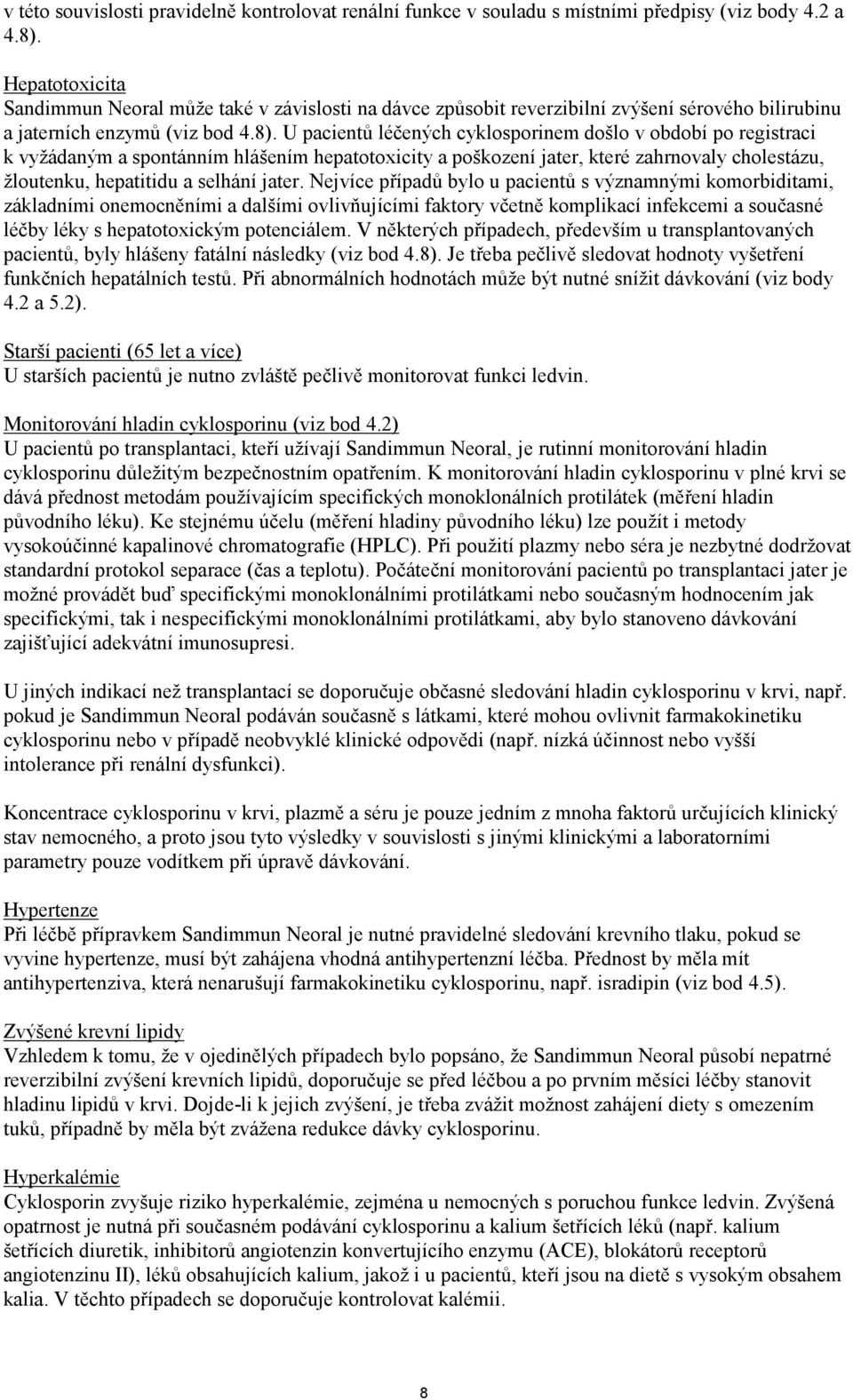 v této souvislosti pravidelně kontrolovat renální funkce v souladu s místními předpisy (viz body 4.2 a 4.8).

Hepatotoxicita
Sandimmun Neoral může také v závislosti na dávce způsobit reverzibilní zvýšení sérového bilirubinu a jaterních enzymů (viz bod 4.8). U pacientů léčených cyklosporinem došlo v období po registraci k vyžádaným a spontánním hlášením hepatotoxicity a poškození jater, které zahrnovaly cholestázu, žloutenku, hepatitidu a selhání jater. Nejvíce případů bylo u pacientů s významnými komorbiditami, základními onemocněními a dalšími ovlivňujícími faktory včetně komplikací infekcemi a současné léčby léky s hepatotoxickým potenciálem. V některých případech, především u transplantovaných pacientů, byly hlášeny fatální následky (viz bod 4.8). Je třeba pečlivě sledovat hodnoty vyšetření funkčních hepatálních testů. Při abnormálních hodnotách může být nutné snížit dávkování (viz body 4.2 a 5.2).

Starší pacienti (65 let a více)
U starších pacientů je nutno zvláště pečlivě monitorovat funkci ledvin.

Monitorování hladin cyklosporinu (viz bod 4.2)
U pacientů po transplantaci, kteří užívají Sandimmun Neoral, je rutinní monitorování hladin cyklosporinu důležitým bezpečnostním opatřením. K monitorování hladin cyklosporinu v plné krvi se dává přednost metodám používajícím specifických monoklonálních protilátek (měření hladin původního léku). Ke stejnému účelu (měření hladiny původního léku) lze použít i metody vysokoúčinné kapalinové chromatografie (HPLC). Při použití plazmy nebo séra je nezbytné dodržovat standardní protokol separace (čas a teplotu). Počáteční monitorování pacientů po transplantaci jater je možné provádět buď specifickými monoklonálními protilátkami nebo současným hodnocením jak specifickými, tak i nespecifickými monoklonálními protilátkami, aby bylo stanoveno dávkování zajišťující adekvátní imunosupresi.

U jiných indikací než transplantací se doporučuje občasné sledování hladin cyklosporinu v krvi, např. pokud je Sandimmun Neoral podáván současně s látkami, které mohou ovlivnit farmakokinetiku cyklosporinu nebo v případě neobvyklé klinické odpovědi (např. nízká účinnost nebo vyšší intolerance při renální dysfunkci).

Koncentrace cyklosporinu v krvi, plazmě a séru je pouze jedním z mnoha faktorů určujících klinický stav nemocného, a proto jsou tyto výsledky v souvislosti s jinými klinickými a laboratorními parametry pouze vodítkem při úpravě dávkování.

Hypertenze
Při léčbě přípravkem Sandimmun Neoral je nutné pravidelné sledování krevního tlaku, pokud se vyvine hypertenze, musí být zahájena vhodná antihypertenzní léčba. Přednost by měla mít antihypertenziva, která nenarušují farmakokinetiku cyklosporinu, např. isradipin (viz bod 4.5).

Zvýšené krevní lipidy
Vzhledem k tomu, že v ojedinělých případech bylo popsáno, že Sandimmun Neoral působí nepatrné reverzibilní zvýšení krevních lipidů, doporučuje se před léčbou a po prvním měsíci léčby stanovit hladinu lipidů v krvi. Dojde-li k jejich zvýšení, je třeba zvážit možnost zahájení diety s omezením tuků, případně by měla být zvážena redukce dávky cyklosporinu.

Hyperkalémie
Cyklosporin zvyšuje riziko hyperkalémie, zejména u nemocných s poruchou funkce ledvin. Zvýšená opatrnost je nutná při současném podávání cyklosporinu a kalium šetřících léků (např. kalium šetřících diuretik, inhibitorů angiotenzin konvertujícího enzymu (ACE), blokátorů receptorů angiotenzinu II), léků obsahujících kalium, jakož i u pacientů, kteří jsou na dietě s vysokým obsahem kalia. V těchto případech se doporučuje kontrolovat kalémii.

8